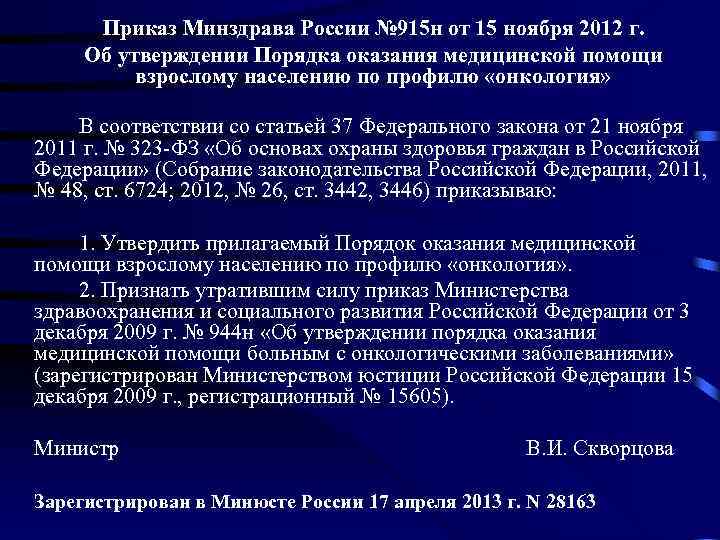 Приказ Минздрава России №915н от 15 ноября 2012 г.
Об утверждении Порядка оказания медицинской помощи взрослому населению по профилю «онкология»

В соответствии со статьей 37 Федерального закона от 21 ноября 2011 г. № 323-ФЗ «Об основах охраны здоровья граждан в Российской Федерации» (Собрание законодательства Российской Федерации, 2011, № 48, ст. 6724; 2012, № 26, ст. 3442, 3446) приказываю:

1. Утвердить прилагаемый Порядок оказания медицинской помощи взрослому населению по профилю «онкология».
2. Признать утратившим силу приказ Министерства здравоохранения и социального развития Российской Федерации от 3 декабря 2009 г. № 944н «Об утверждении порядка оказания медицинской помощи больным с онкологическими заболеваниями» (зарегистрирован Министерством юстиции Российской Федерации 15 декабря 2009 г., регистрационный № 15605).

Министр В.И. Скворцова

Зарегистрирован в Минюсте России 17 апреля 2013 г. N 28163